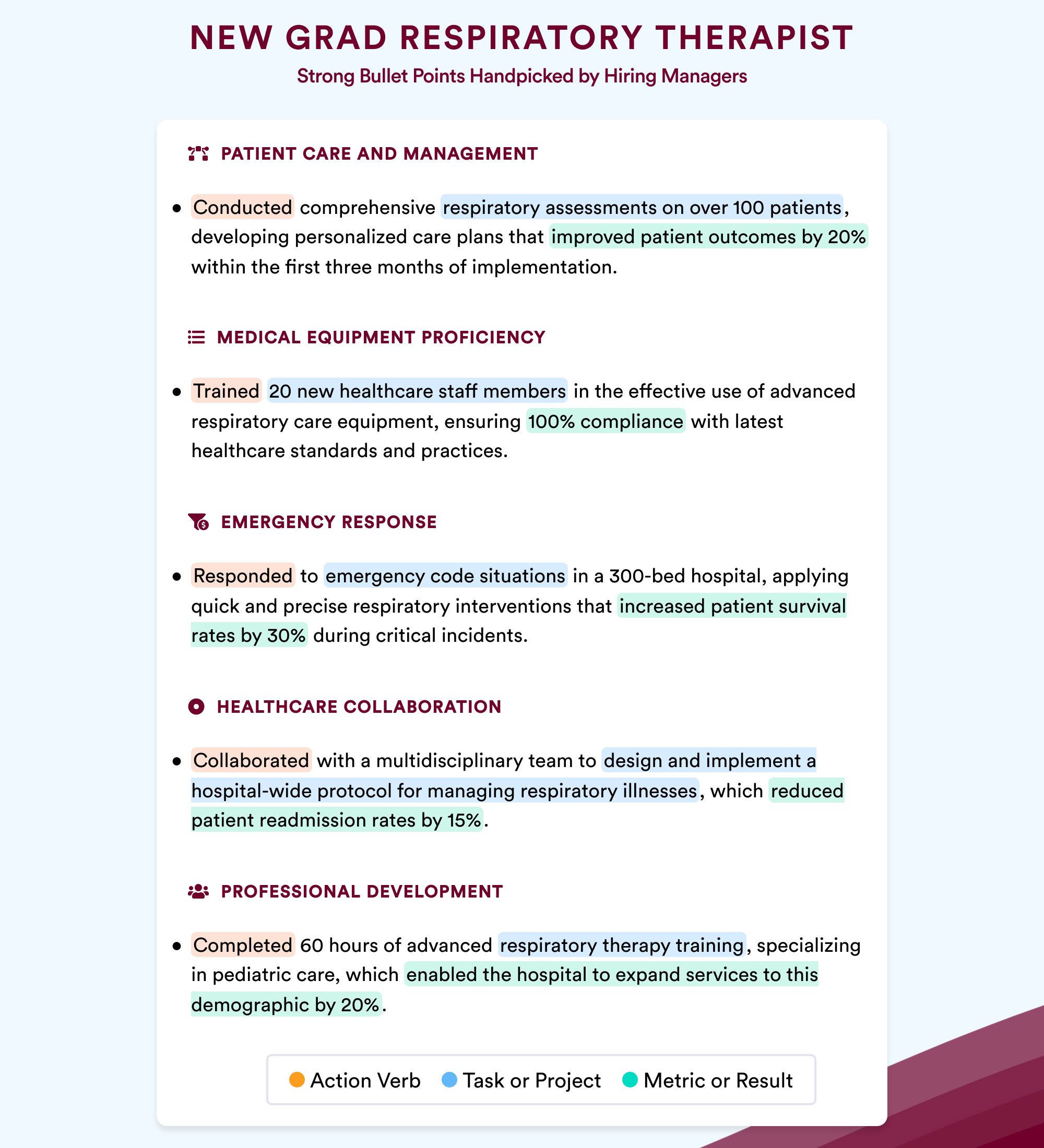 NEW GRAD RESPIRATORY THERAPIST

Strong Bullet Points Handpicked by Hiring Managers

PATIENT CARE AND MANAGEMENT

• Conducted comprehensive respiratory assessments on over 100 patients, developing personalized care plans that improved patient outcomes by 20% within the first three months of implementation.

MEDICAL EQUIPMENT PROFICIENCY

• Trained 20 new healthcare staff members in the effective use of advanced respiratory care equipment, ensuring 100% compliance with latest healthcare standards and practices.

EMERGENCY RESPONSE

• Responded to emergency code situations in a 300-bed hospital, applying quick and precise respiratory interventions that increased patient survival rates by 30% during critical incidents.

HEALTHCARE COLLABORATION

• Collaborated with a multidisciplinary team to design and implement a hospital-wide protocol for managing respiratory illnesses, which reduced patient readmission rates by 15%.

PROFESSIONAL DEVELOPMENT

• Completed 60 hours of advanced respiratory therapy training, specializing in pediatric care, which enabled the hospital to expand services to this demographic by 20%.

Action Verb Task or Project Metric or Result